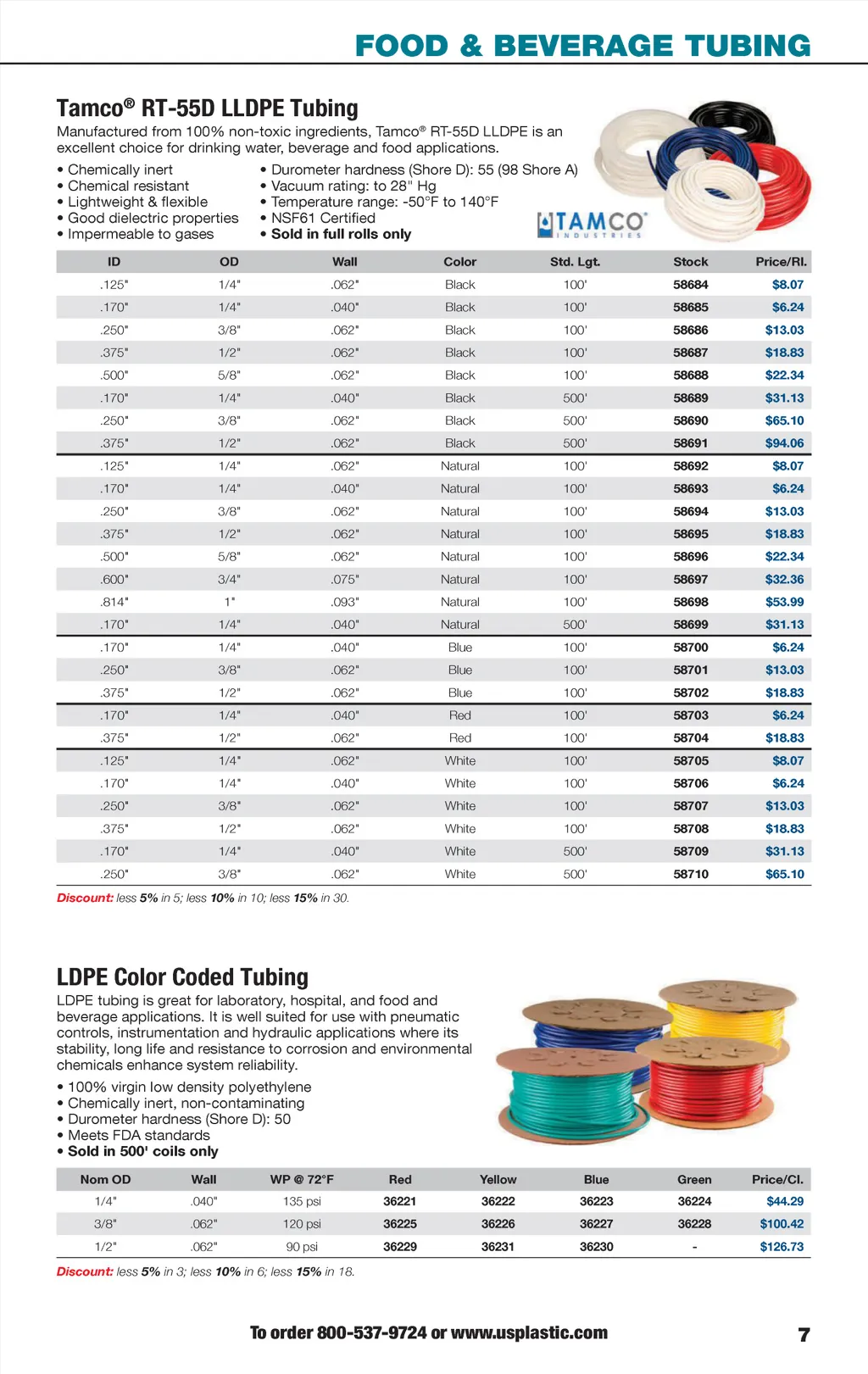 FOOD & BEVERAGE TUBING

Tamco® RT-55D LLDPE Tubing

Manufactured from 100% non-toxic ingredients, Tamco® RT-55D LLDPE is an excellent choice for drinking water, beverage and food applications.

• Chemically inert
• Chemical resistant
• Lightweight & flexible
• Good dielectric properties
• Impermeable to gases

• Durometer hardness (Shore D): 55 (98 Shore A)
• Vacuum rating: to 28" Hg
• Temperature range: -50°F to 140°F
• NSF61 Certified
• Sold in full rolls only

TAMCO INDUSTRIES

| ID | OD | Wall | Color | Std. Lgt. | Stock | Price/Rl. |
|---|---|---|---|---|---|---|
| .125" | 1/4" | .062" | Black | 100' | 58684 | $8.07 |
| .170" | 1/4" | .040" | Black | 100' | 58685 | $6.24 |
| .250" | 3/8" | .062" | Black | 100' | 58686 | $13.03 |
| .375" | 1/2" | .062" | Black | 100' | 58687 | $18.83 |
| .500" | 5/8" | .062" | Black | 100' | 58688 | $22.34 |
| .170" | 1/4" | .040" | Black | 500' | 58689 | $31.13 |
| .250" | 3/8" | .062" | Black | 500' | 58690 | $65.10 |
| .375" | 1/2" | .062" | Black | 500' | 58691 | $94.06 |
| .125" | 1/4" | .062" | Natural | 100' | 58692 | $8.07 |
| .170" | 1/4" | .040" | Natural | 100' | 58693 | $6.24 |
| .250" | 3/8" | .062" | Natural | 100' | 58694 | $13.03 |
| .375" | 1/2" | .062" | Natural | 100' | 58695 | $18.83 |
| .500" | 5/8" | .062" | Natural | 100' | 58696 | $22.34 |
| .600" | 3/4" | .075" | Natural | 100' | 58697 | $32.36 |
| .814" | 1" | .093" | Natural | 100' | 58698 | $53.99 |
| .170" | 1/4" | .040" | Natural | 500' | 58699 | $31.13 |
| .170" | 1/4" | .040" | Blue | 100' | 58700 | $6.24 |
| .250" | 3/8" | .062" | Blue | 100' | 58701 | $13.03 |
| .375" | 1/2" | .062" | Blue | 100' | 58702 | $18.83 |
| .170" | 1/4" | .040" | Red | 100' | 58703 | $6.24 |
| .375" | 1/2" | .062" | Red | 100' | 58704 | $18.83 |
| .125" | 1/4" | .062" | White | 100' | 58705 | $8.07 |
| .170" | 1/4" | .040" | White | 100' | 58706 | $6.24 |
| .250" | 3/8" | .062" | White | 100' | 58707 | $13.03 |
| .375" | 1/2" | .062" | White | 100' | 58708 | $18.83 |
| .170" | 1/4" | .040" | White | 500' | 58709 | $31.13 |
| .250" | 3/8" | .062" | White | 500' | 58710 | $65.10 |

Discount: less 5% in 5; less 10% in 10; less 15% in 30.

LDPE Color Coded Tubing

LDPE tubing is great for laboratory, hospital, and food and beverage applications. It is well suited for use with pneumatic controls, instrumentation and hydraulic applications where its stability, long life and resistance to corrosion and environmental chemicals enhance system reliability.

• 100% virgin low density polyethylene
• Chemically inert, non-contaminating
• Durometer hardness (Shore D): 50
• Meets FDA standards
• Sold in 500' coils only

| Nom OD | Wall | WP @ 72°F | Red | Yellow | Blue | Green | Price/Cl. |
|---|---|---|---|---|---|---|---|
| 1/4" | .040" | 135 psi | 36221 | 36222 | 36223 | 36224 | $44.29 |
| 3/8" | .062" | 120 psi | 36225 | 36226 | 36227 | 36228 | $100.42 |
| 1/2" | .062" | 90 psi | 36229 | 36231 | 36230 | - | $126.73 |

Discount: less 5% in 3; less 10% in 6; less 15% in 18.

To order 800-537-9724 or www.usplastic.com

7